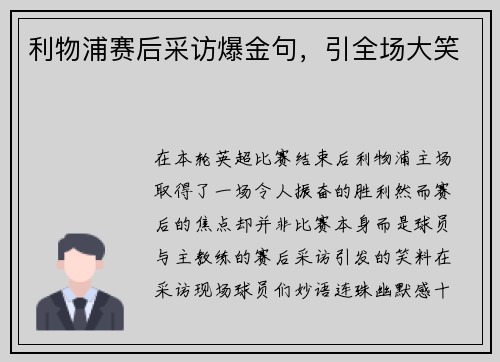 利物浦赛后采访爆金句，引全场大笑

在本轮英超比赛结束后利物浦主场取得了一场令人振奋的胜利然而赛后的焦点却并非比赛本身而是球员与主教练的赛后采访引发的笑料在采访现场球员们妙语连珠幽默感十